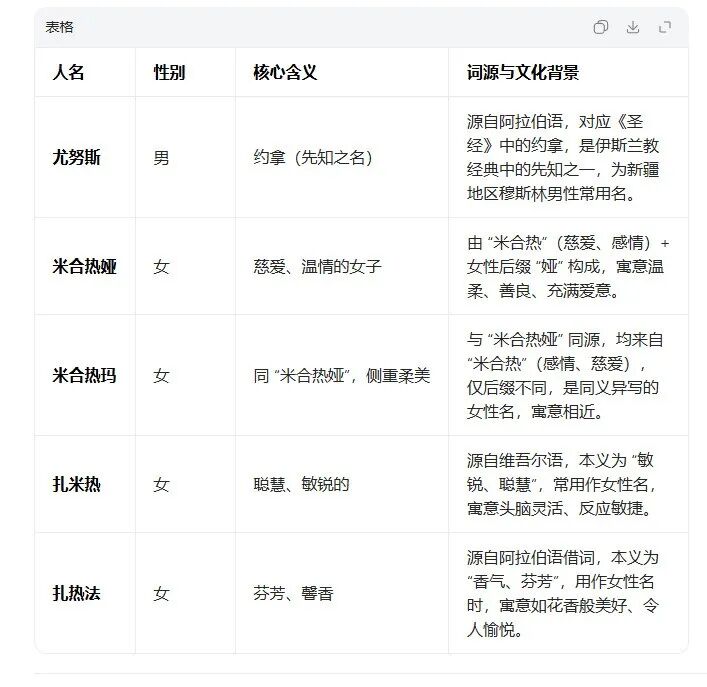 表格

| 人名 | 性别 | 核心含义 | 词源与文化背景 |
|---|---|---|---|
| 尤努斯 | 男 | 约拿（先知之名） | 源自阿拉伯语，对应《圣经》中的约拿，是伊斯兰教经典中的先知之一，为新疆地区穆斯林男性常用名。 |
| 米合热娅 | 女 | 慈爱、温情的女子 | 由 “米合热”（慈爱、感情）+ 女性后缀 “娅” 构成，寓意温柔、善良、充满爱意。 |
| 米合热玛 | 女 | 同 “米合热娅”，侧重柔美 | 与 “米合热娅” 同源，均来自 “米合热”（感情、慈爱），仅后缀不同，是同义异写的女性名，寓意相近。 |
| 扎米热 | 女 | 聪慧、敏锐的 | 源自维吾尔语，本义为 “敏锐、聪慧”，常用作女性名，寓意头脑灵活、反应敏捷。 |
| 扎热法 | 女 | 芬芳、馨香 | 源自阿拉伯语借词，本义为 “香气、芬芳”，用作女性名时，寓意如花香般美好、令人愉悦。 |